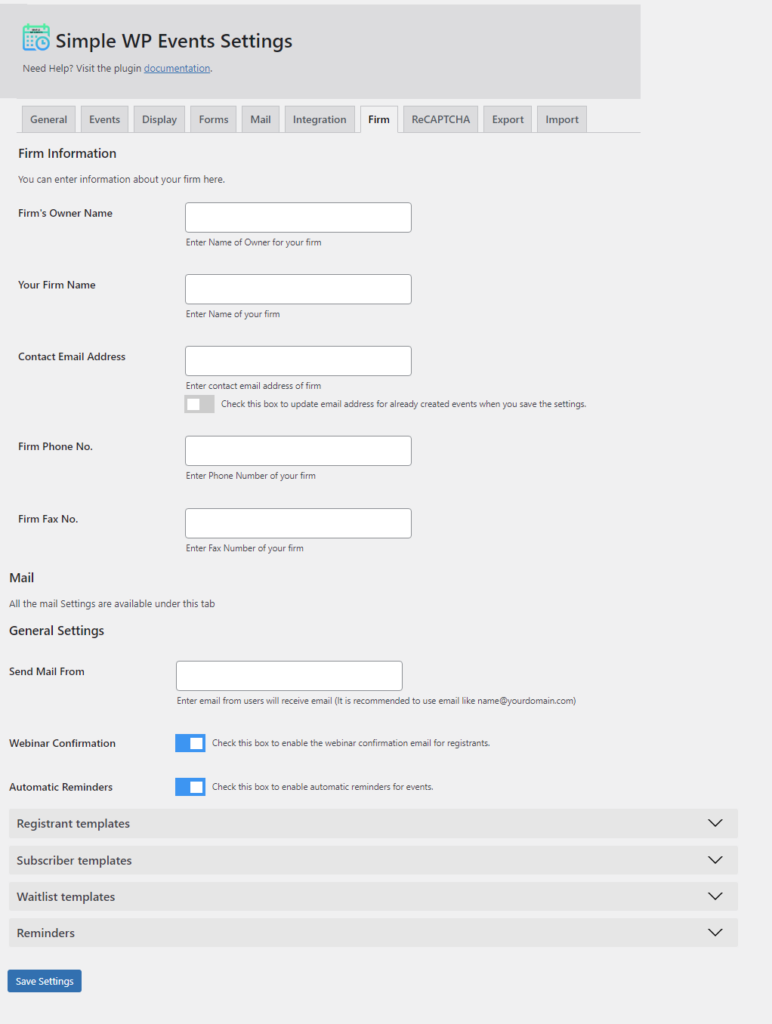 Simple WP Events Settings

Need Help? Visit the plugin documentation.

General Events Display Forms Mail Integration Firm ReCAPTCHA Export Import

Firm Information

You can enter information about your firm here.

Firm's Owner Name

Enter Name of Owner for your firm

Your Firm Name

Enter Name of your firm

Contact Email Address

Enter contact email address of firm

Check this box to update email address for already created events when you save the settings.

Firm Phone No.

Enter Phone Number of your firm

Firm Fax No.

Enter Fax Number of your firm

Mail

All the mail Settings are available under this tab

General Settings

Send Mail From

Enter email from users will receive email (It is recommended to use email like name@yourdomain.com)

Webinar Confirmation

Check this box to enable the webinar confirmation email for registrants.

Automatic Reminders

Check this box to enable automatic reminders for events.

Registrant templates

Subscriber templates

Waitlist templates

Reminders

Save Settings